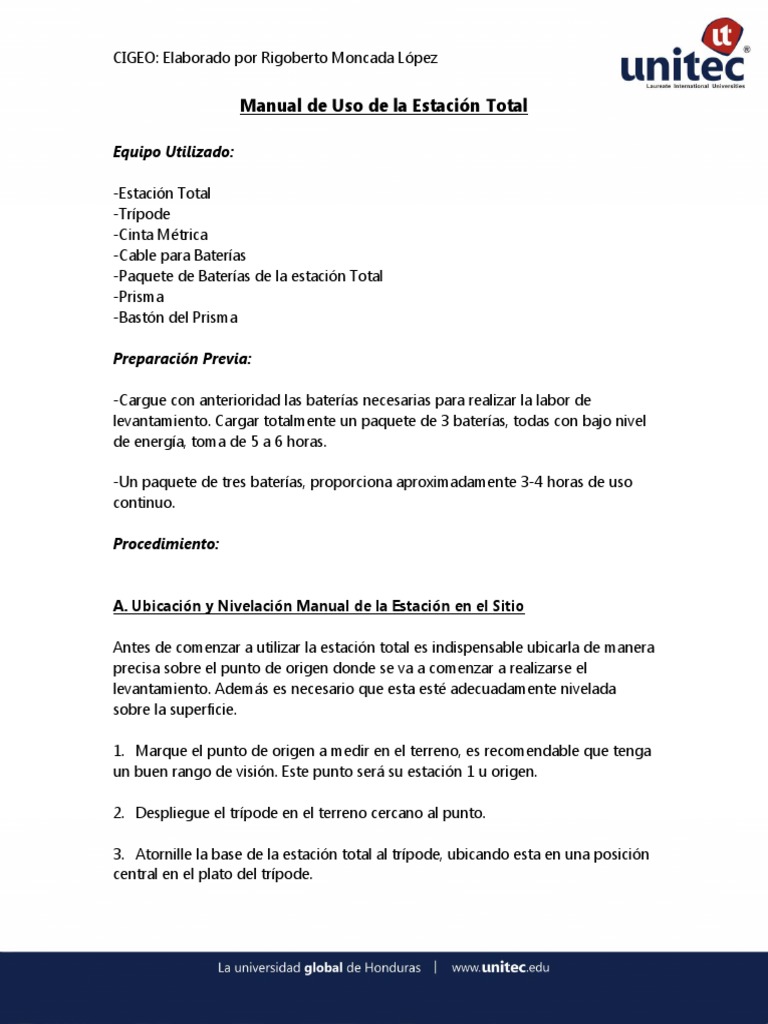 CIGEO: Elaborado por Rigoberto Moncada López

ut
unitec®
Laureate International Universities

Manual de Uso de la Estación Total

Equipo Utilizado:

-Estación Total
-Trípode
-Cinta Métrica
-Cable para Baterías
-Paquete de Baterías de la estación Total
-Prisma
-Bastón del Prisma

Preparación Previa:

-Cargue con anterioridad las baterías necesarias para realizar la labor de levantamiento. Cargar totalmente un paquete de 3 baterías, todas con bajo nivel de energía, toma de 5 a 6 horas.

-Un paquete de tres baterías, proporciona aproximadamente 3-4 horas de uso continuo.

Procedimiento:

A. Ubicación y Nivelación Manual de la Estación en el Sitio

Antes de comenzar a utilizar la estación total es indispensable ubicarla de manera precisa sobre el punto de origen donde se va a comenzar a realizarse el levantamiento. Además es necesario que esta esté adecuadamente nivelada sobre la superficie.

1. Marque el punto de origen a medir en el terreno, es recomendable que tenga un buen rango de visión. Este punto será su estación 1 u origen.

2. Despliegue el trípode en el terreno cercano al punto.

3. Atornille la base de la estación total al trípode, ubicando esta en una posición central en el plato del trípode.

La universidad global de Honduras | www.unitec.edu